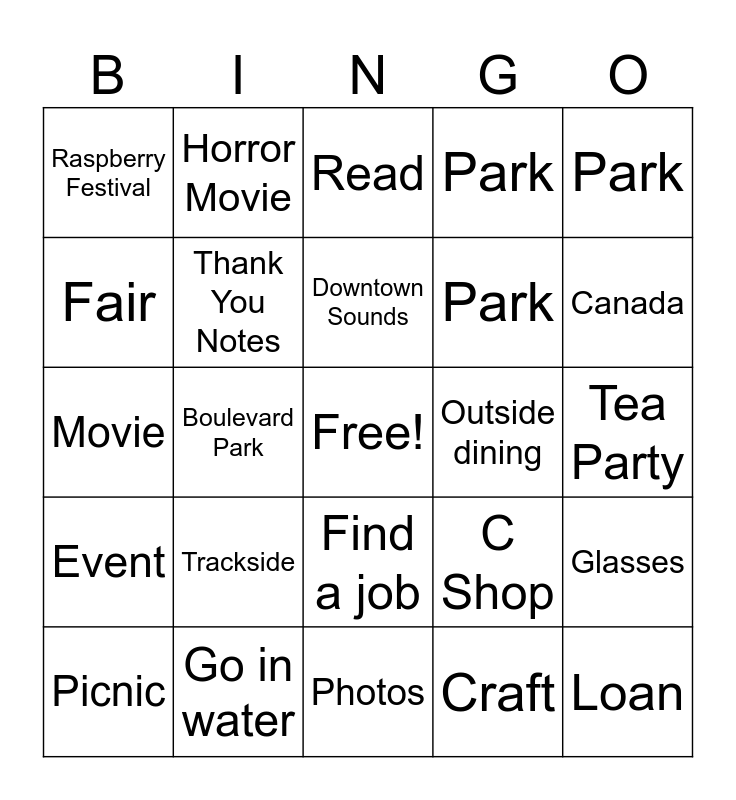 | B | I | N | G | O |
|---|---|---|---|---|
| Raspberry Festival | Horror Movie | Read | Park | Park |
| Fair | Thank You Notes | Downtown Sounds | Park | Canada |
| Movie | Boulevard Park | Free! | Outside dining | Tea Party |
| Event | Trackside | Find a job | C Shop | Glasses |
| Picnic | Go in water | Photos | Craft | Loan |